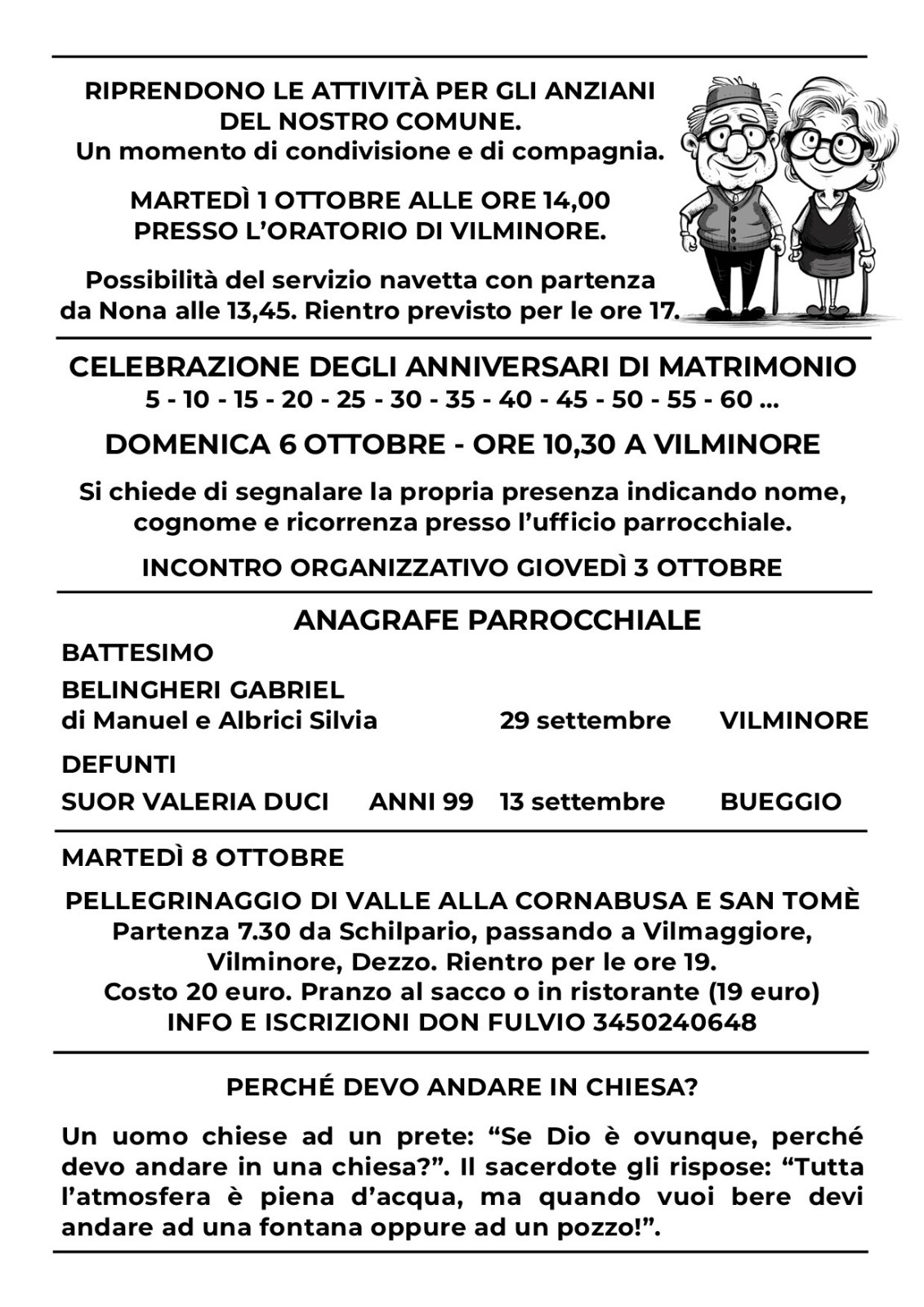 RIPRENDONO LE ATTIVITÀ PER GLI ANZIANI DEL NOSTRO COMUNE.
Un momento di condivisione e di compagnia.

MARTEDÌ 1 OTTOBRE ALLE ORE 14,00
PRESSO L'ORATORIO DI VILMINORE.

Possibilità del servizio navetta con partenza da Nona alle 13,45. Rientro previsto per le ore 17.

CELEBRAZIONE DEGLI ANNIVERSARI DI MATRIMONIO
5 - 10 - 15 - 20 - 25 - 30 - 35 - 40 - 45 - 50 - 55 - 60 ...

DOMENICA 6 OTTOBRE - ORE 10,30 A VILMINORE

Si chiede di segnalare la propria presenza indicando nome, cognome e ricorrenza presso l'ufficio parrocchiale.

INCONTRO ORGANIZZATIVO GIOVEDÌ 3 OTTOBRE

ANAGRAFE PARROCCHIALE

BATTESIMO

BELINGHERI GABRIEL
di Manuel e Albrici Silvia 29 settembre VILMINORE

DEFUNTI

SUOR VALERIA DUCI ANNI 99 13 settembre BUEGGIO

MARTEDÌ 8 OTTOBRE

PELLEGRINAGGIO DI VALLE ALLA CORNABUSA E SAN TOMÈ
Partenza 7.30 da Schilpario, passando a Vilmaggiore, Vilminore, Dezzo. Rientro per le ore 19.
Costo 20 euro. Pranzo al sacco o in ristorante (19 euro)
INFO E ISCRIZIONI DON FULVIO 3450240648

PERCHÉ DEVO ANDARE IN CHIESA?

Un uomo chiese ad un prete: "Se Dio è ovunque, perché devo andare in una chiesa?". Il sacerdote gli rispose: "Tutta l'atmosfera è piena d'acqua, ma quando vuoi bere devi andare ad una fontana oppure ad un pozzo!".